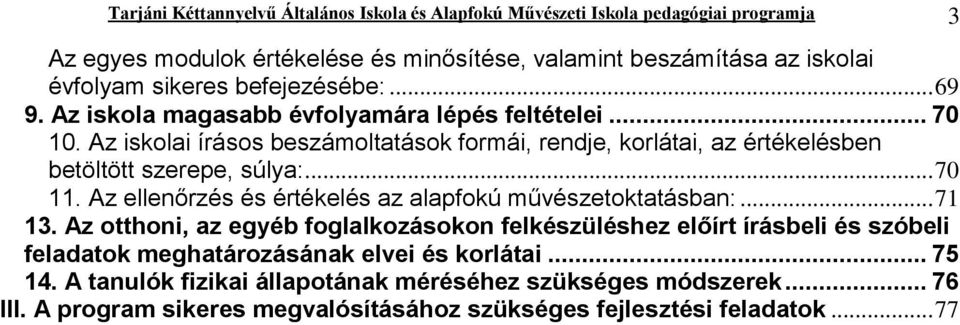 Tarjáni Kéttannyelvű Általános Iskola és Alapfokú Művészeti Iskola pedagógiai programja 3

Az egyes modulok értékelése és minősítése, valamint beszámítása az iskolai évfolyam sikeres befejezésébe: ...69

9. Az iskola magasabb évfolyamára lépés feltételei ... 70

10. Az iskolai írásos beszámoltatások formái, rendje, korlátai, az értékelésben betöltött szerepe, súlya:...70

11. Az ellenőrzés és értékelés az alapfokú művészetoktatásban: ...71

13. Az otthoni, az egyéb foglalkozásokon felkészüléshez előírt írásbeli és szóbeli feladatok meghatározásának elvei és korlátai ... 75

14. A tanulók fizikai állapotának méréséhez szükséges módszerek... 76

III. A program sikeres megvalósításához szükséges fejlesztési feladatok ...77